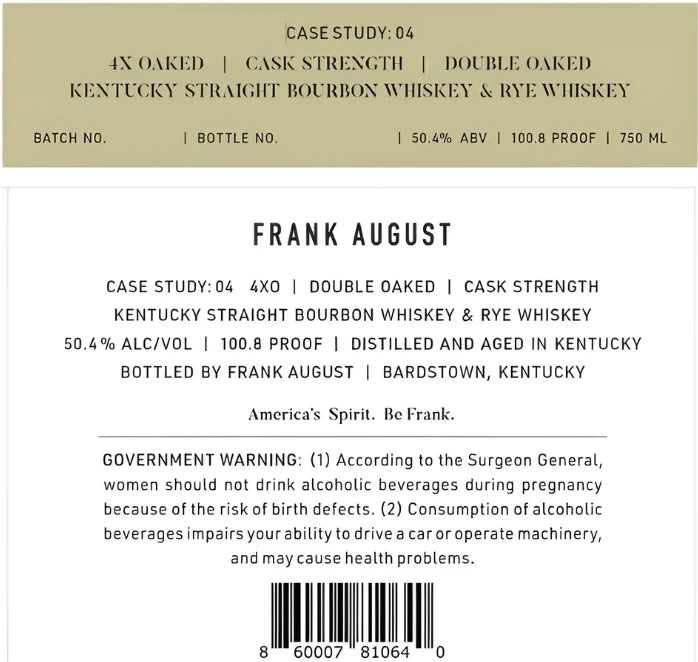 CASE STUDY: 04

4X OAKED | CASK STRENGTH | DOUBLE OAKED
KENTUCKY STRAIGHT BOURBON WHISKEY & RYE WHISKEY

BATCH NO. | BOTTLE NO. | 50.4% ABV | 100.8 PROOF | 750 ML

FRANK AUGUST

CASE STUDY: 04 4XO | DOUBLE OAKED | CASK STRENGTH
KENTUCKY STRAIGHT BOURBON WHISKEY & RYE WHISKEY
50.4% ALC/VOL | 100.8 PROOF | DISTILLED AND AGED IN KENTUCKY
BOTTLED BY FRANK AUGUST | BARDSTOWN, KENTUCKY

America's Spirit. Be Frank.

GOVERNMENT WARNING: (1) According to the Surgeon General, women should not drink alcoholic beverages during pregnancy because of the risk of birth defects. (2) Consumption of alcoholic beverages impairs your ability to drive a car or operate machinery, and may cause health problems.

8 60007 81064 0